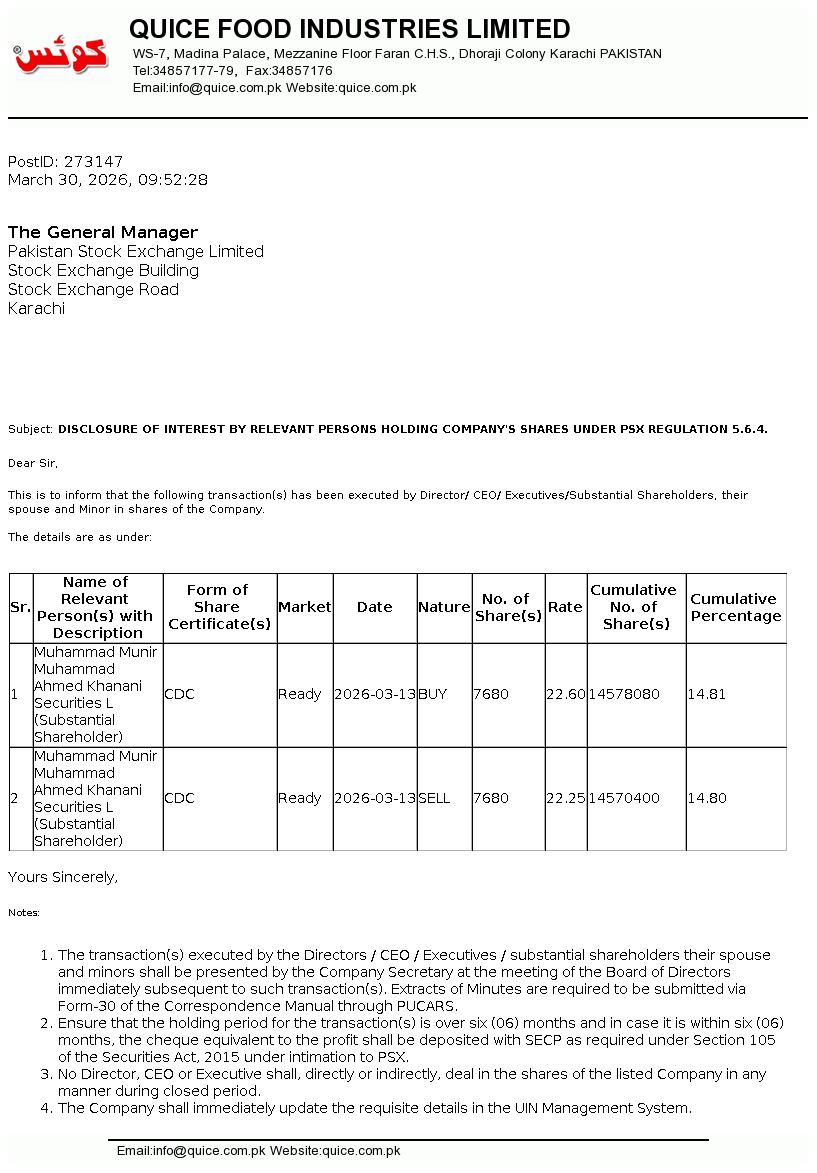 کوئس

QUICE FOOD INDUSTRIES LIMITED
WS-7, Madina Palace, Mezzanine Floor Faran C.H.S., Dhoraji Colony Karachi PAKISTAN
Tel:34857177-79, Fax:34857176
Email:info@quice.com.pk Website:quice.com.pk

PostID: 273147
March 30, 2026, 09:52:28

The General Manager
Pakistan Stock Exchange Limited
Stock Exchange Building
Stock Exchange Road
Karachi

Subject: DISCLOSURE OF INTEREST BY RELEVANT PERSONS HOLDING COMPANY'S SHARES UNDER PSX REGULATION 5.6.4.

Dear Sir,

This is to inform that the following transaction(s) has been executed by Director/ CEO/ Executives/Substantial Shareholders, their spouse and Minor in shares of the Company.

The details are as under:

| Sr. | Name of Relevant Person(s) with Description | Form of Share Certificate(s) | Market | Date | Nature | No. of Share(s) | Rate | Cumulative No. of Share(s) | Cumulative Percentage |
|---|---|---|---|---|---|---|---|---|---|
| 1 | Muhammad Munir Muhammad Ahmed Khanani Securities L (Substantial Shareholder) | CDC | Ready | 2026-03-13 | BUY | 7680 | 22.60 | 14578080 | 14.81 |
| 2 | Muhammad Munir Muhammad Ahmed Khanani Securities L (Substantial Shareholder) | CDC | Ready | 2026-03-13 | SELL | 7680 | 22.25 | 14570400 | 14.80 |

Yours Sincerely,

Notes:

1. The transaction(s) executed by the Directors / CEO / Executives / substantial shareholders their spouse and minors shall be presented by the Company Secretary at the meeting of the Board of Directors immediately subsequent to such transaction(s). Extracts of Minutes are required to be submitted via Form-30 of the Correspondence Manual through PUCARS.
2. Ensure that the holding period for the transaction(s) is over six (06) months and in case it is within six (06) months, the cheque equivalent to the profit shall be deposited with SECP as required under Section 105 of the Securities Act, 2015 under intimation to PSX.
3. No Director, CEO or Executive shall, directly or indirectly, deal in the shares of the listed Company in any manner during closed period.
4. The Company shall immediately update the requisite details in the UIN Management System.

Email:info@quice.com.pk Website:quice.com.pk